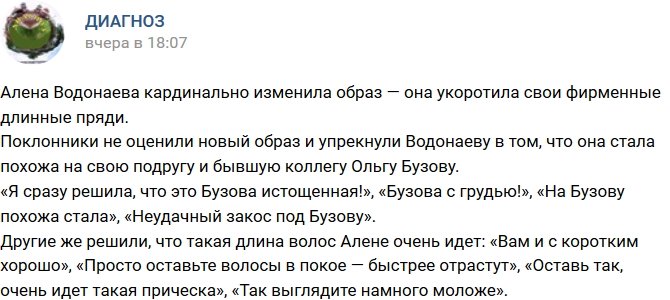 ДИАГНОЗ
вчера в 18:07

Алена Водонаева кардинально изменила образ — она укоротила свои фирменные длинные пряди.
Поклонники не оценили новый образ и упрекнули Водонаеву в том, что она стала похожа на свою подругу и бывшую коллегу Ольгу Бузову.
«Я сразу решила, что это Бузова истощенная!», «Бузова с грудью!», «На Бузову похожа стала», «Неудачный закос под Бузову».
Другие же решили, что такая длина волос Алене очень идет: «Вам и с коротким хорошо», «Просто оставьте волосы в покое — быстрее отрастут», «Оставь так, очень идет такая прическа», «Так выглядите намного моложе».